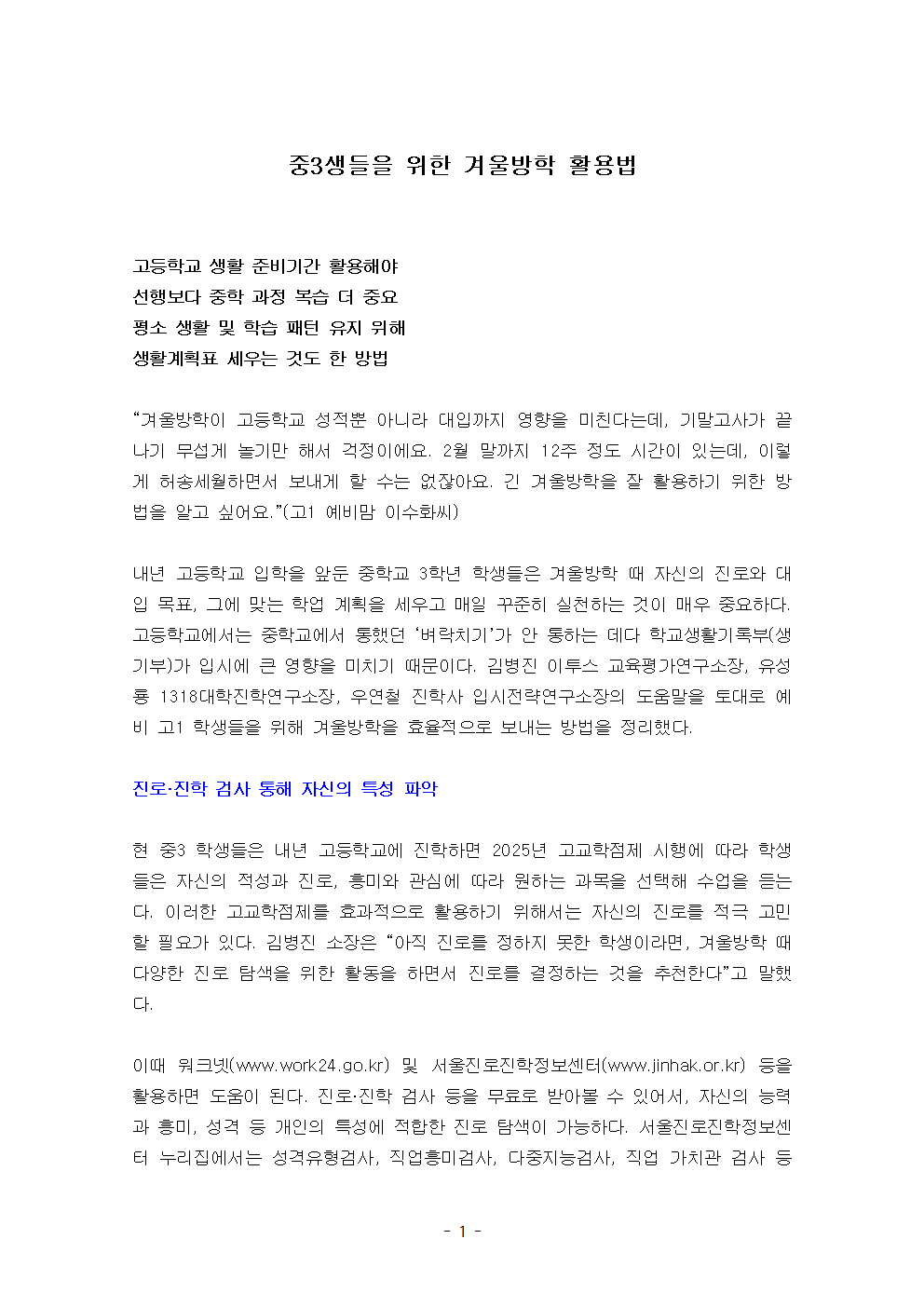 중3생들을 위한 겨울방학 활용법

고등학교 생활 준비기간 활용해야
선행보다 중학 과정 복습 더 중요
평소 생활 및 학습 패턴 유지 위해
생활계획표 세우는 것도 한 방법

“겨울방학이 고등학교 성적뿐 아니라 대입까지 영향을 미친다는데, 기말고사가 끝나기 무섭게 놀기만 해서 걱정이에요. 2월 말까지 12주 정도 시간이 있는데, 이렇게 허송세월하면서 보내게 할 수는 없잖아요. 긴 겨울방학을 잘 활용하기 위한 방법을 알고 싶어요.”(고1 예비맘 이수화씨)

내년 고등학교 입학을 앞둔 중학교 3학년 학생들은 겨울방학 때 자신의 진로와 대입 목표, 그에 맞는 학업 계획을 세우고 매일 꾸준히 실천하는 것이 매우 중요하다. 고등학교에서는 중학교에서 통했던 ‘벼락치기’가 안 통하는 데다 학교생활기록부(생기부)가 입시에 큰 영향을 미치기 때문이다. 김병진 이투스 교육평가연구소장, 유성룡 1318대학진학연구소장, 우연철 진학사 입시전략연구소장의 도움말을 토대로 예비 고1 학생들을 위해 겨울방학을 효율적으로 보내는 방법을 정리했다.

진로·진학 검사 통해 자신의 특성 파악

현 중3 학생들은 내년 고등학교에 진학하면 2025년 고교학점제 시행에 따라 학생들은 자신의 적성과 진로, 흥미와 관심에 따라 원하는 과목을 선택해 수업을 듣는다. 이러한 고교학점제를 효과적으로 활용하기 위해서는 자신의 진로를 적극 고민할 필요가 있다. 김병진 소장은 “아직 진로를 정하지 못한 학생이라면, 겨울방학 때 다양한 진로 탐색을 위한 활동을 하면서 진로를 결정하는 것을 추천한다”고 말했다.

이때 워크넷(www.work24.go.kr) 및 서울진로진학정보센터(www.jinhak.or.kr) 등을 활용하면 도움이 된다. 진로·진학 검사 등을 무료로 받아볼 수 있어서, 자신의 능력과 흥미, 성격 등 개인의 특성에 적합한 진로 탐색이 가능하다. 서울진로진학정보센터 누리집에서는 성격유형검사, 직업흥미검사, 다중지능검사, 직업 가치관 검사 등

- 1 -